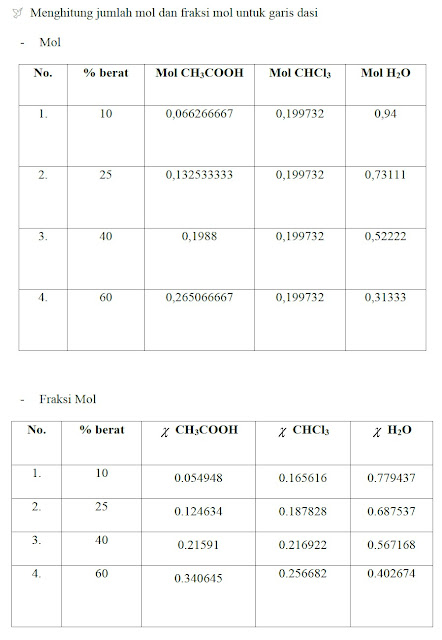 Menghitung jumlah mol dan fraksi mol untuk garis dasi

- Mol

| No. | % berat | Mol $CH_3COOH$ | Mol $CHCl_3$ | Mol $H_2O$ |
|---|---|---|---|---|
| 1. | 10 | 0,066266667 | 0,199732 | 0,94 |
| 2. | 25 | 0,132533333 | 0,199732 | 0,73111 |
| 3. | 40 | 0,1988 | 0,199732 | 0,52222 |
| 4. | 60 | 0,265066667 | 0,199732 | 0,31333 |

- Fraksi Mol

| No. | % berat | $\chi$ $CH_3COOH$ | $\chi$ $CHCl_3$ | $\chi$ $H_2O$ |
|---|---|---|---|---|
| 1. | 10 | 0.054948 | 0.165616 | 0.779437 |
| 2. | 25 | 0.124634 | 0.187828 | 0.687537 |
| 3. | 40 | 0.21591 | 0.216922 | 0.567168 |
| 4. | 60 | 0.340645 | 0.256682 | 0.402674 |